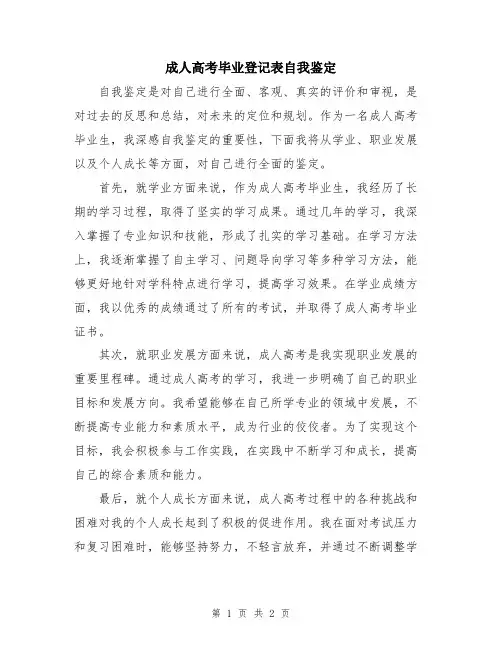 成人高考毕业登记表自我鉴定

自我鉴定是对自己进行全面、客观、真实的评价和审视，是对过去的反思和总结，对未来的定位和规划。作为一名成人高考毕业生，我深感自我鉴定的重要性，下面我将从学业、职业发展以及个人成长等方面，对自己进行全面的鉴定。

首先，就学业方面来说，作为成人高考毕业生，我经历了长期的学习过程，取得了坚实的学习成果。通过几年的学习，我深入掌握了专业知识和技能，形成了扎实的学习基础。在学习方法上，我逐渐掌握了自主学习、问题导向学习等多种学习方法，能够更好地针对学科特点进行学习，提高学习效果。在学业成绩方面，我以优秀的成绩通过了所有的考试，并取得了成人高考毕业证书。

其次，就职业发展方面来说，成人高考是我实现职业发展的重要里程碑。通过成人高考的学习，我进一步明确了自己的职业目标和发展方向。我希望能够在自己所学专业的领域中发展，不断提高专业能力和素质水平，成为行业的佼佼者。为了实现这个目标，我会积极参与工作实践，在实践中不断学习和成长，提高自己的综合素质和能力。

最后，就个人成长方面来说，成人高考过程中的各种挑战和困难对我的个人成长起到了积极的促进作用。我在面对考试压力和复习困难时，能够坚持努力，不轻言放弃，并通过不断调整学

第 1 页 共 2 页